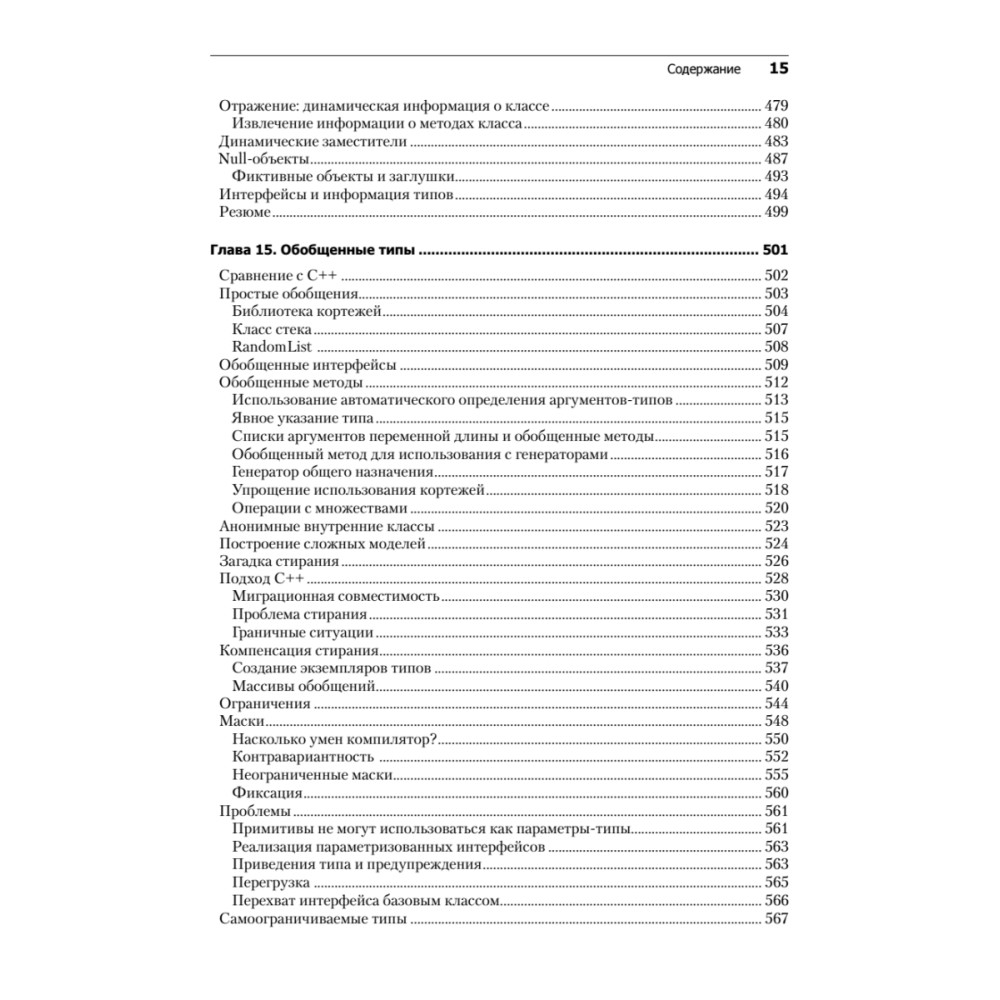 Содержание 15

Отражение: динамическая информация о классе ........ 479
Извлечение информации о методах класса ........ 480
Динамические заместители ........ 483
Null-объекты ........ 487
Фиктивные объекты и заглушки ........ 493
Интерфейсы и информация типов ........ 494
Резюме ........ 499

Глава 15. Обобщенные типы ........ 501

Сравнение с C++ ........ 502
Простые обобщения ........ 503
Библиотека кортежей ........ 504
Класс стека ........ 507
RandomList ........ 508
Обобщенные интерфейсы ........ 509
Обобщенные методы ........ 512
Использование автоматического определения аргументов-типов ........ 513
Явное указание типа ........ 515
Списки аргументов переменной длины и обобщенные методы ........ 515
Обобщенный метод для использования с генераторами ........ 516
Генератор общего назначения ........ 517
Упрощение использования кортежей ........ 518
Операции с множествами ........ 520
Анонимные внутренние классы ........ 523
Построение сложных моделей ........ 524
Загадка стирания ........ 526
Подход C++ ........ 528
Миграционная совместимость ........ 530
Проблема стирания ........ 531
Граничные ситуации ........ 533
Компенсация стирания ........ 536
Создание экземпляров типов ........ 537
Массивы обобщений ........ 540
Ограничения ........ 544
Маски ........ 548
Насколько умен компилятор? ........ 550
Контравариантность ........ 552
Неограниченные маски ........ 555
Фиксация ........ 560
Проблемы ........ 561
Примитивы не могут использоваться как параметры-типы ........ 561
Реализация параметризованных интерфейсов ........ 563
Приведения типа и предупреждения ........ 563
Перегрузка ........ 565
Перехват интерфейса базовым классом ........ 566
Самоограничиваемые типы ........ 567